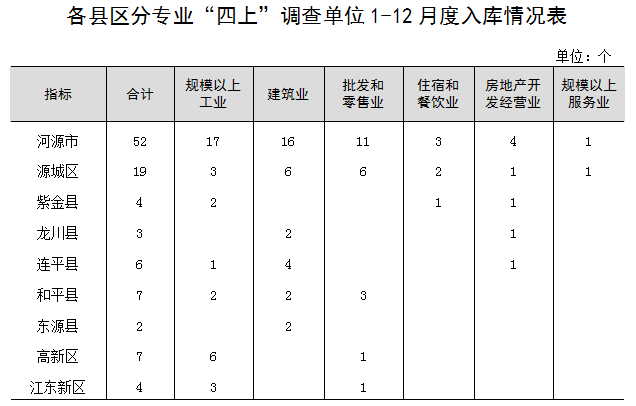 各县区分专业“四上”调查单位1-12月度入库情况表

单位：个

| 指标 | 合计 | 规模以上工业 | 建筑业 | 批发和零售业 | 住宿和餐饮业 | 房地产开发经营业 | 规模以上服务业 |
|---|---|---|---|---|---|---|---|
| 河源市 | 52 | 17 | 16 | 11 | 3 | 4 | 1 |
| 源城区 | 19 | 3 | 6 | 6 | 2 | 1 | 1 |
| 紫金县 | 4 | 2 |  |  | 1 | 1 |  |
| 龙川县 | 3 |  | 2 |  |  | 1 |  |
| 连平县 | 6 | 1 | 4 |  |  | 1 |  |
| 和平县 | 7 | 2 | 2 | 3 |  |  |  |
| 东源县 | 2 |  | 2 |  |  |  |  |
| 高新区 | 7 | 6 |  | 1 |  |  |  |
| 江东新区 | 4 | 3 |  | 1 |  |  |  |